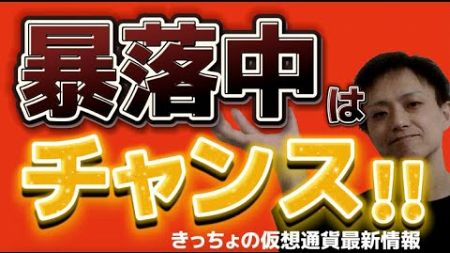 暴落中は

チャンス!!

きっちょの仮想通貨最新情報